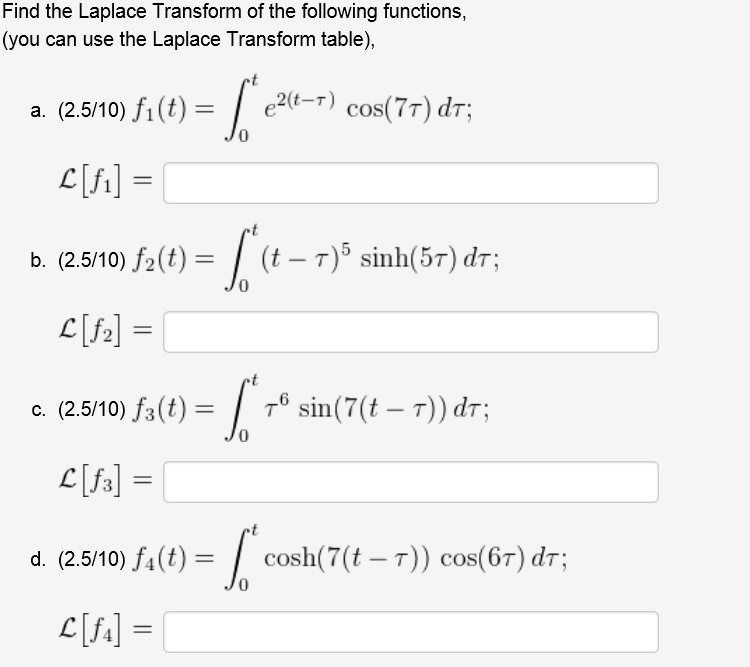 Find the Laplace Transform of the following functions,
(you can use the Laplace Transform table),

a. (2.5/10) $f_1(t) = \int_0^t e^{2(t-\tau)} \cos(7\tau)\, d\tau;$

$\mathcal{L}[f_1] =$

b. (2.5/10) $f_2(t) = \int_0^t (t-\tau)^5 \sinh(5\tau)\, d\tau;$

$\mathcal{L}[f_2] =$

c. (2.5/10) $f_3(t) = \int_0^t \tau^6 \sin(7(t-\tau))\, d\tau;$

$\mathcal{L}[f_3] =$

d. (2.5/10) $f_4(t) = \int_0^t \cosh(7(t-\tau)) \cos(6\tau)\, d\tau;$

$\mathcal{L}[f_4] =$